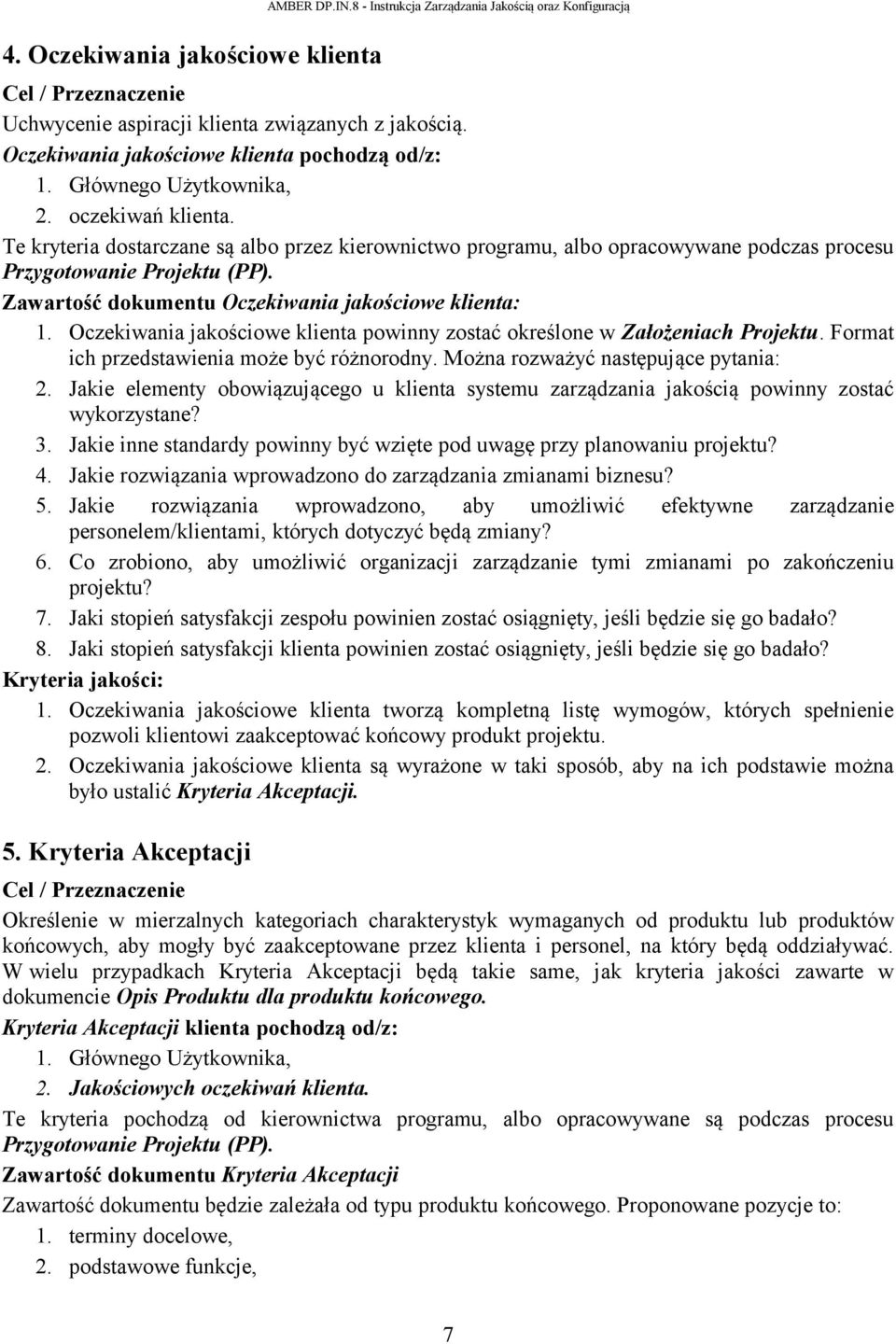 AMBER DP.IN.8 - Instrukcja Zarządzania Jakością oraz Konfiguracją

4. Oczekiwania jakościowe klienta

Cel / Przeznaczenie

Uchwycenie aspiracji klienta związanych z jakością.

Oczekiwania jakościowe klienta pochodzą od/z:

1. Głównego Użytkownika,
2. oczekiwań klienta.

Te kryteria dostarczane są albo przez kierownictwo programu, albo opracowywane podczas procesu Przygotowanie Projektu (PP).

Zawartość dokumentu Oczekiwania jakościowe klienta:

1. Oczekiwania jakościowe klienta powinny zostać określone w Założeniach Projektu. Format ich przedstawienia może być różnorodny. Można rozważyć następujące pytania:
2. Jakie elementy obowiązującego u klienta systemu zarządzania jakością powinny zostać wykorzystane?
3. Jakie inne standardy powinny być wzięte pod uwagę przy planowaniu projektu?
4. Jakie rozwiązania wprowadzono do zarządzania zmianami biznesu?
5. Jakie rozwiązania wprowadzono, aby umożliwić efektywne zarządzanie personelem/klientami, których dotyczyć będą zmiany?
6. Co zrobiono, aby umożliwić organizacji zarządzanie tymi zmianami po zakończeniu projektu?
7. Jaki stopień satysfakcji zespołu powinien zostać osiągnięty, jeśli będzie się go badało?
8. Jaki stopień satysfakcji klienta powinien zostać osiągnięty, jeśli będzie się go badało?

Kryteria jakości:

1. Oczekiwania jakościowe klienta tworzą kompletną listę wymogów, których spełnienie pozwoli klientowi zaakceptować końcowy produkt projektu.
2. Oczekiwania jakościowe klienta są wyrażone w taki sposób, aby na ich podstawie można było ustalić Kryteria Akceptacji.

5. Kryteria Akceptacji

Cel / Przeznaczenie

Określenie w mierzalnych kategoriach charakterystyk wymaganych od produktu lub produktów końcowych, aby mogły być zaakceptowane przez klienta i personel, na który będą oddziaływać. W wielu przypadkach Kryteria Akceptacji będą takie same, jak kryteria jakości zawarte w dokumencie Opis Produktu dla produktu końcowego.

Kryteria Akceptacji klienta pochodzą od/z:

1. Głównego Użytkownika,
2. Jakościowych oczekiwań klienta.

Te kryteria pochodzą od kierownictwa programu, albo opracowywane są podczas procesu Przygotowanie Projektu (PP).

Zawartość dokumentu Kryteria Akceptacji

Zawartość dokumentu będzie zależała od typu produktu końcowego. Proponowane pozycje to:

1. terminy docelowe,
2. podstawowe funkcje,

7